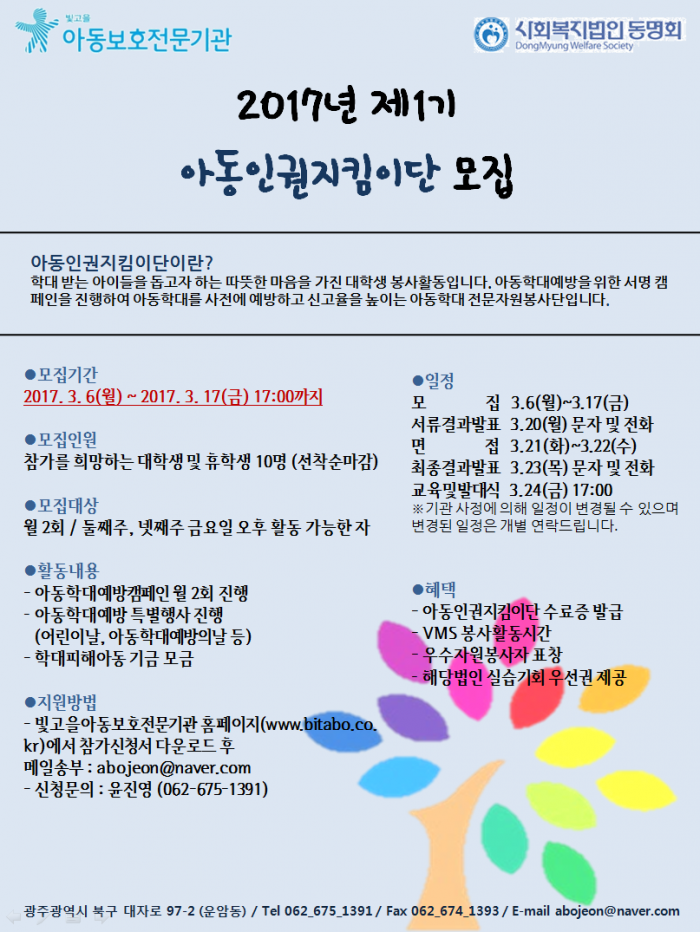 빛고을
아동보호전문기관

사회복지법인 동명회
DongMyung Welfare Society

2017년 제1기
아동인권지킴이단 모집

아동인권지킴이단이란?
학대 받는 아이들을 돕고자 하는 따뜻한 마음을 가진 대학생 봉사활동입니다. 아동학대예방을 위한 서명 캠페인을 진행하여 아동학대를 사전에 예방하고 신고율을 높이는 아동학대 전문자원봉사단입니다.

●모집기간
2017. 3. 6(월) ~ 2017. 3. 17(금) 17:00까지

●모집인원
참가를 희망하는 대학생 및 휴학생 10명 (선착순마감)

●모집대상
월 2회 / 둘째주, 넷째주 금요일 오후 활동 가능한 자

●활동내용
- 아동학대예방캠페인 월 2회 진행
- 아동학대예방 특별행사 진행
(어린이날, 아동학대예방의날 등)
- 학대피해아동 기금 모금

●지원방법
- 빛고을아동보호전문기관 홈페이지(www.bitabo.co.kr)에서 참가신청서 다운로드 후
메일송부 : abojeon@naver.com
- 신청문의 : 윤진영 (062-675-1391)

●일정
모 집 3.6(월)~3.17(금)
서류결과발표 3.20(월) 문자 및 전화
면 접 3.21(화)~3.22(수)
최종결과발표 3.23(목) 문자 및 전화
교육및발대식 3.24(금) 17:00
※기관 사정에 의해 일정이 변경될 수 있으며 변경된 일정은 개별 연락드립니다.

●혜택
- 아동인권지킴이단 수료증 발급
- VMS 봉사활동시간
- 우수자원봉사자 표창
- 해당법인 실습기회 우선권 제공

광주광역시 북구 대자로 97-2 (운암동) / Tel 062_675_1391 / Fax 062_674_1393 / E-mail abojeon@naver.com